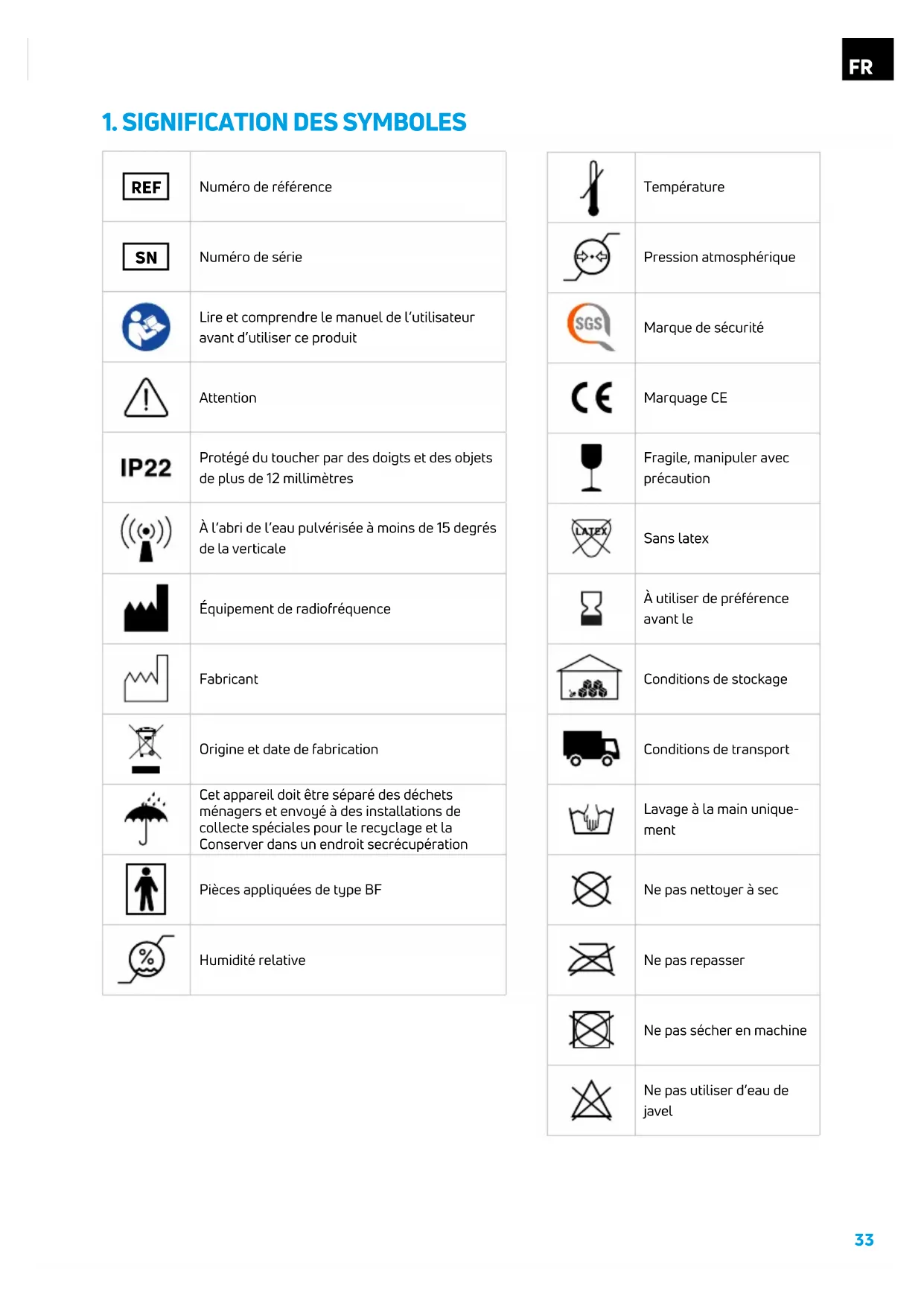 FR

1. SIGNIFICATION DES SYMBOLES

| | |
|---|---|
| REF | Numéro de référence |
| SN | Numéro de série |
| | Lire et comprendre le manuel de l'utilisateur avant d'utiliser ce produit |
| | Attention |
| IP22 | Protégé du toucher par des doigts et des objets de plus de 12 millimètres |
| | À l'abri de l'eau pulvérisée à moins de 15 degrés de la verticale |
| | Équipement de radiofréquence |
| | Fabricant |
| | Origine et date de fabrication |
| | Cet appareil doit être séparé des déchets ménagers et envoyé à des installations de collecte spéciales pour le recyclage et la Conserver dans un endroit secrécupération |
| | Pièces appliquées de type BF |
| % | Humidité relative |

| | |
|---|---|
| | Température |
| | Pression atmosphérique |
| SGS | Marque de sécurité |
| CE | Marquage CE |
| | Fragile, manipuler avec précaution |
| LATEX | Sans latex |
| | À utiliser de préférence avant le |
| | Conditions de stockage |
| | Conditions de transport |
| | Lavage à la main uniquement |
| | Ne pas nettoyer à sec |
| | Ne pas repasser |
| | Ne pas sécher en machine |
| | Ne pas utiliser d'eau de javel |

33